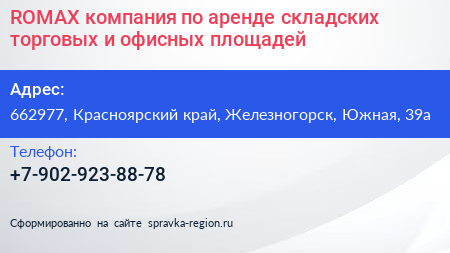 ROMAX компания по аренде складских торговых и офисных площадей

Адрес:
662977, Красноярский край, Железногорск, Южная, 39а

Телефон:
+7-902-923-88-78

Сформированно на сайте spravka-region.ru